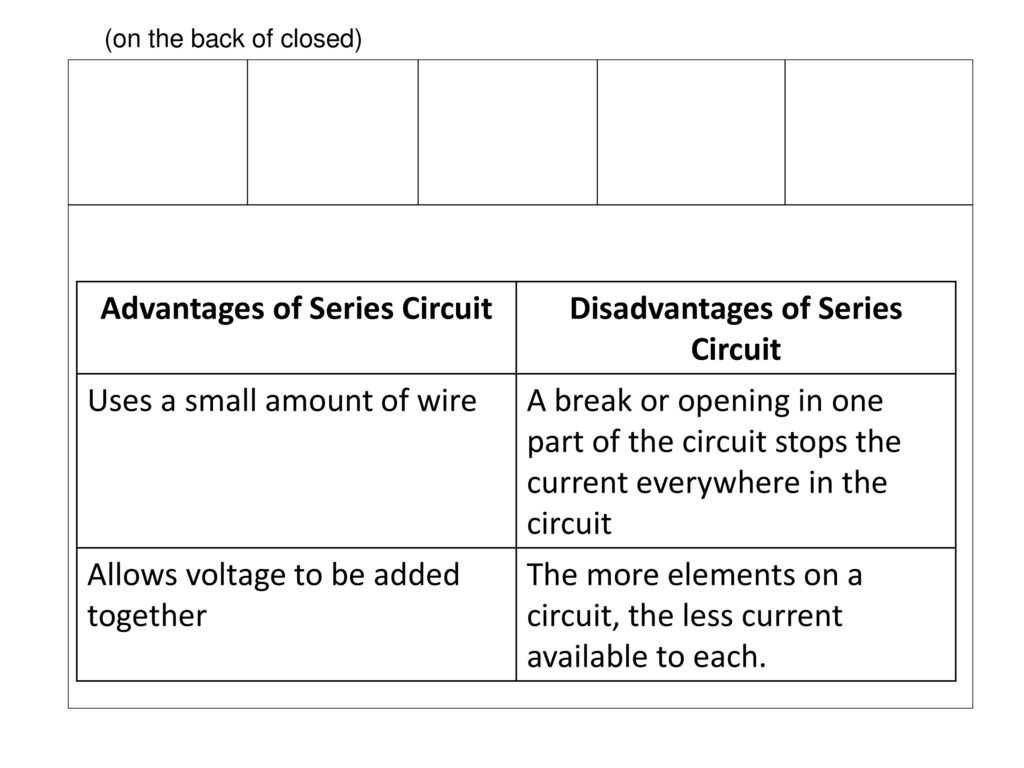 (on the back of closed)

| Advantages of Series Circuit | Disadvantages of Series Circuit |
|---|---|
| Uses a small amount of wire | A break or opening in one part of the circuit stops the current everywhere in the circuit |
| Allows voltage to be added together | The more elements on a circuit, the less current available to each. |